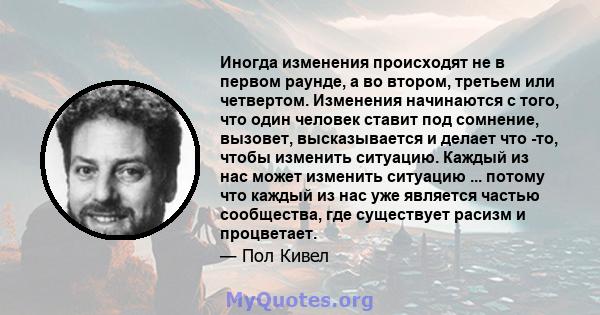 Иногда изменения происходят не в первом раунде, а во втором, третьем или четвертом. Изменения начинаются с того, что один человек ставит под сомнение, вызовет, высказывается и делает что -то, чтобы изменить ситуацию. Каждый из нас может изменить ситуацию ... потому что каждый из нас уже является частью сообщества, где существует расизм и процветает.

— Пол Кивел

MyQuotes.org